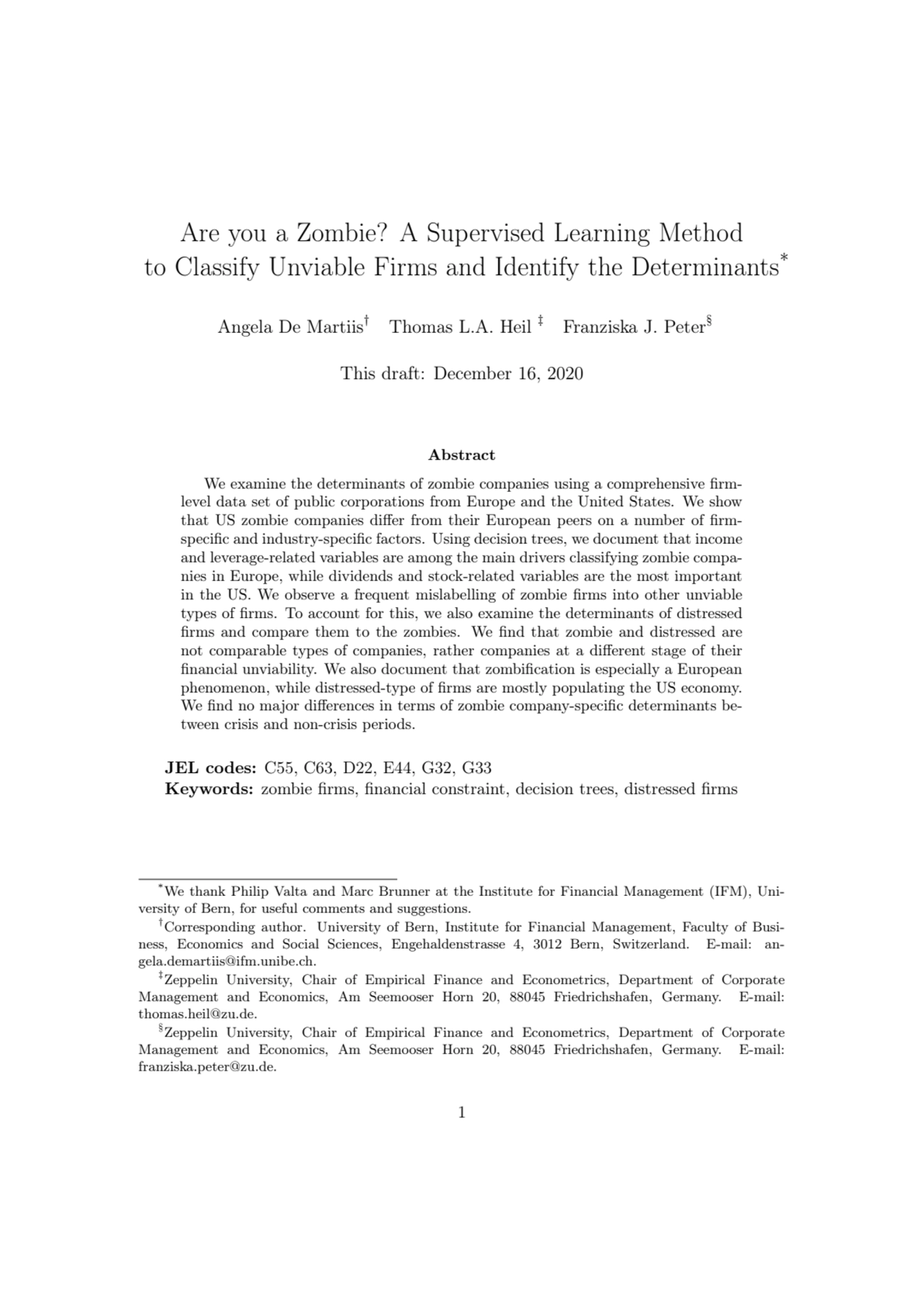 Are you a Zombie? A Supervised Learning Method to Classify Unviable Firms and Identify the Determinants*

Angela De Martiis† Thomas L.A. Heil ‡ Franziska J. Peter§

This draft: December 16, 2020

Abstract

We examine the determinants of zombie companies using a comprehensive firm-level data set of public corporations from Europe and the United States. We show that US zombie companies differ from their European peers on a number of firm-specific and industry-specific factors. Using decision trees, we document that income and leverage-related variables are among the main drivers classifying zombie companies in Europe, while dividends and stock-related variables are the most important in the US. We observe a frequent mislabelling of zombie firms into other unviable types of firms. To account for this, we also examine the determinants of distressed firms and compare them to the zombies. We find that zombie and distressed are not comparable types of companies, rather companies at a different stage of their financial unviability. We also document that zombification is especially a European phenomenon, while distressed-type of firms are mostly populating the US economy. We find no major differences in terms of zombie company-specific determinants between crisis and non-crisis periods.

JEL codes: C55, C63, D22, E44, G32, G33
Keywords: zombie firms, financial constraint, decision trees, distressed firms

*We thank Philip Valta and Marc Brunner at the Institute for Financial Management (IFM), University of Bern, for useful comments and suggestions.
†Corresponding author. University of Bern, Institute for Financial Management, Faculty of Business, Economics and Social Sciences, Engehaldenstrasse 4, 3012 Bern, Switzerland. E-mail: angela.demartiis@ifm.unibe.ch.
‡Zeppelin University, Chair of Empirical Finance and Econometrics, Department of Corporate Management and Economics, Am Seemooser Horn 20, 88045 Friedrichshafen, Germany. E-mail: thomas.heil@zu.de.
§Zeppelin University, Chair of Empirical Finance and Econometrics, Department of Corporate Management and Economics, Am Seemooser Horn 20, 88045 Friedrichshafen, Germany. E-mail: franziska.peter@zu.de.

1